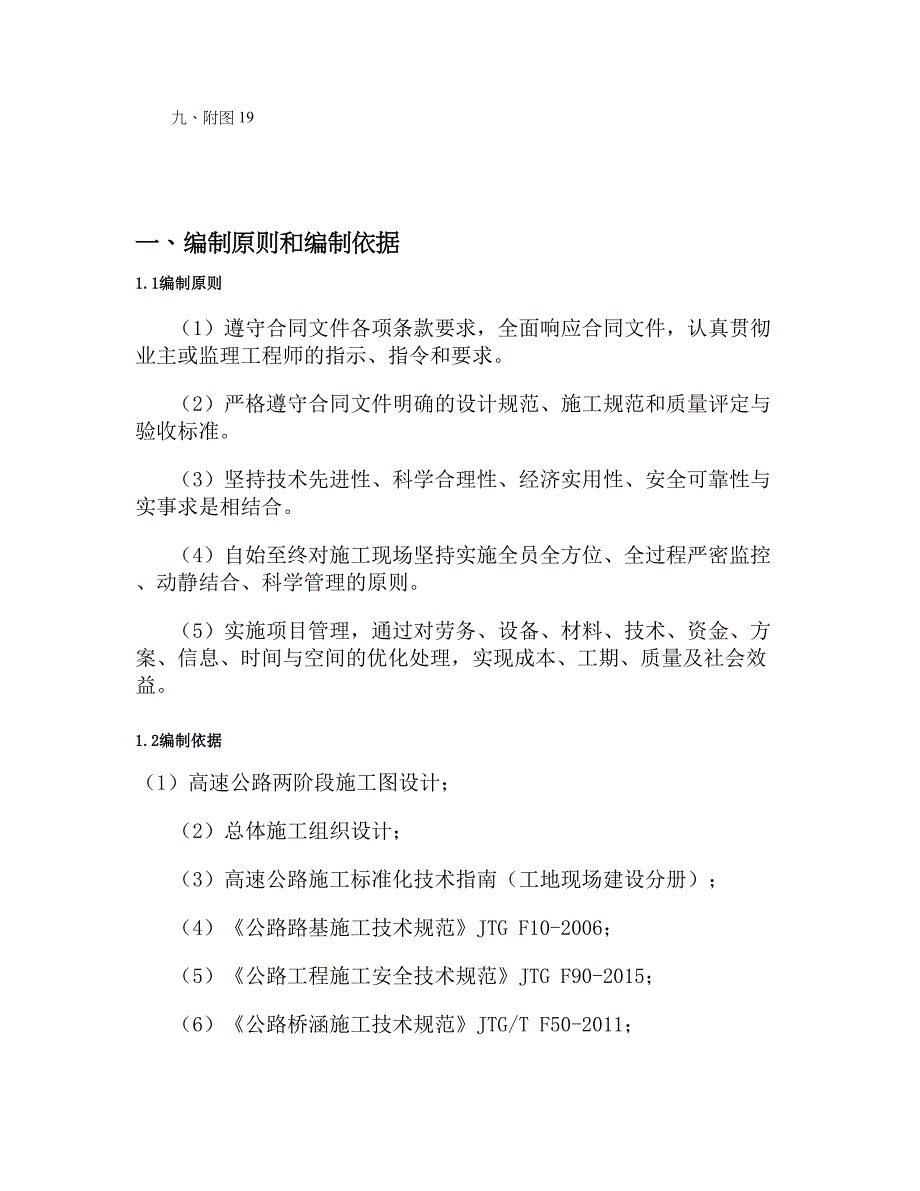 九、附图 19

一、编制原则和编制依据

1.1编制原则

（1）遵守合同文件各项条款要求，全面响应合同文件，认真贯彻业主或监理工程师的指示、指令和要求。

（2）严格遵守合同文件明确的设计规范、施工规范和质量评定与验收标准。

（3）坚持技术先进性、科学合理性、经济实用性、安全可靠性与实事求是相结合。

（4）自始至终对施工现场坚持实施全员全方位、全过程严密监控、动静结合、科学管理的原则。

（5）实施项目管理，通过对劳务、设备、材料、技术、资金、方案、信息、时间与空间的优化处理，实现成本、工期、质量及社会效益。

1.2编制依据

（1）高速公路两阶段施工图设计；

（2）总体施工组织设计；

（3）高速公路施工标准化技术指南（工地现场建设分册）；

（4）《公路路基施工技术规范》JTG F10-2006；

（5）《公路工程施工安全技术规范》JTG F90-2015；

（6）《公路桥涵施工技术规范》JTG/T F50-2011；